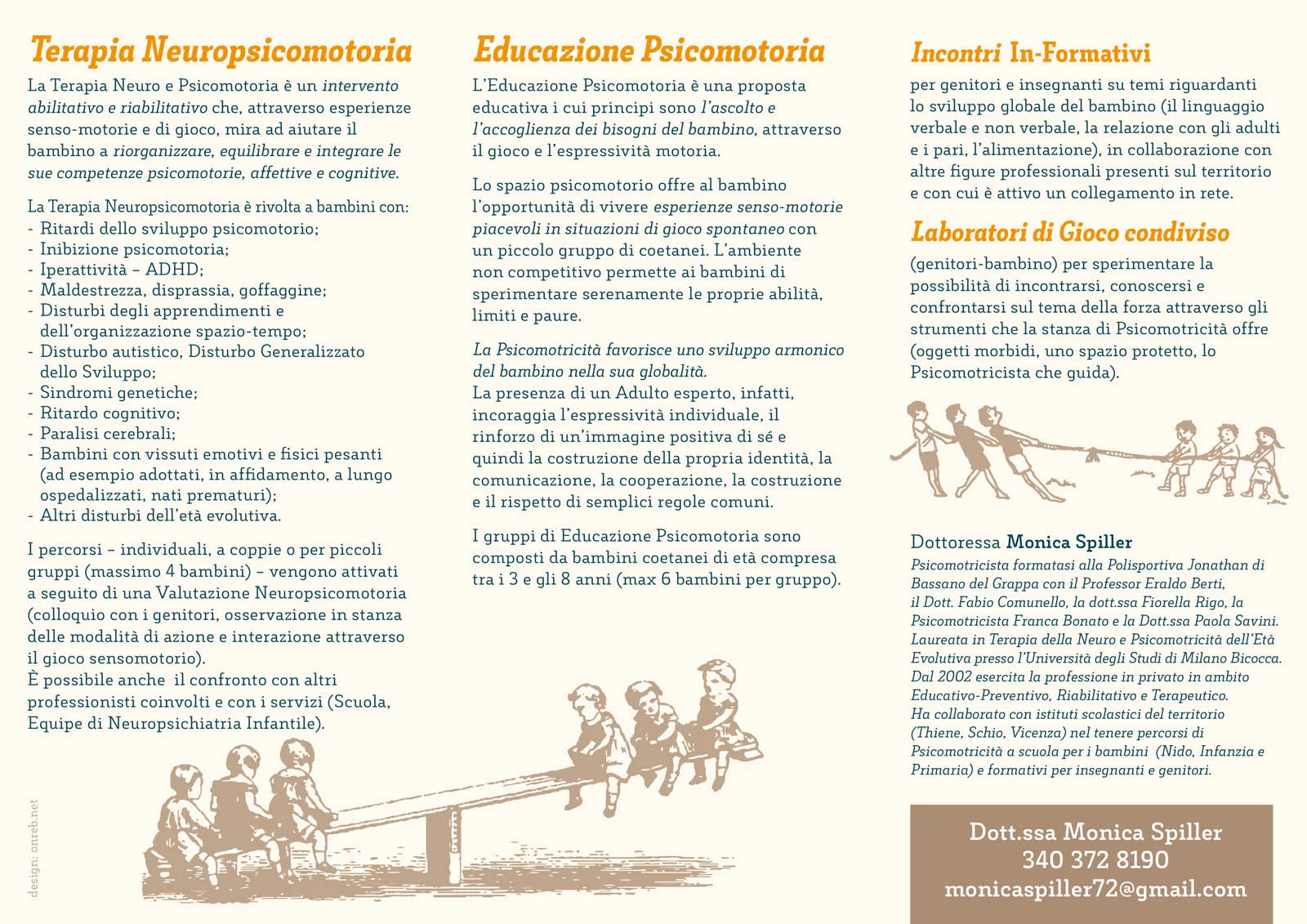 Terapia Neuropsicomotoria

La Terapia Neuro e Psicomotoria è un intervento abilitativo e riabilitativo che, attraverso esperienze senso-motorie e di gioco, mira ad aiutare il bambino a riorganizzare, equilibrare e integrare le sue competenze psicomotorie, affettive e cognitive.

La Terapia Neuropsicomotoria è rivolta a bambini con:
- Ritardi dello sviluppo psicomotorio;
- Inibizione psicomotoria;
- Iperattività – ADHD;
- Maldestrezza, disprassia, goffaggine;
- Disturbi degli apprendimenti e dell'organizzazione spazio-tempo;
- Disturbo autistico, Disturbo Generalizzato dello Sviluppo;
- Sindromi genetiche;
- Ritardo cognitivo;
- Paralisi cerebrali;
- Bambini con vissuti emotivi e fisici pesanti (ad esempio adottati, in affidamento, a lungo ospedalizzati, nati prematuri);
- Altri disturbi dell'età evolutiva.

I percorsi – individuali, a coppie o per piccoli gruppi (massimo 4 bambini) – vengono attivati a seguito di una Valutazione Neuropsicomotoria (colloquio con i genitori, osservazione in stanza delle modalità di azione e interazione attraverso il gioco sensomotorio).
È possibile anche il confronto con altri professionisti coinvolti e con i servizi (Scuola, Equipe di Neuropsichiatria Infantile).

design: onreb.net

Educazione Psicomotoria

L'Educazione Psicomotoria è una proposta educativa i cui principi sono l'ascolto e l'accoglienza dei bisogni del bambino, attraverso il gioco e l'espressività motoria.

Lo spazio psicomotorio offre al bambino l'opportunità di vivere esperienze senso-motorie piacevoli in situazioni di gioco spontaneo con un piccolo gruppo di coetanei. L'ambiente non competitivo permette ai bambini di sperimentare serenamente le proprie abilità, limiti e paure.

La Psicomotricità favorisce uno sviluppo armonico del bambino nella sua globalità.
La presenza di un Adulto esperto, infatti, incoraggia l'espressività individuale, il rinforzo di un'immagine positiva di sé e quindi la costruzione della propria identità, la comunicazione, la cooperazione, la costruzione e il rispetto di semplici regole comuni.

I gruppi di Educazione Psicomotoria sono composti da bambini coetanei di età compresa tra i 3 e gli 8 anni (max 6 bambini per gruppo).

Incontri In-Formativi

per genitori e insegnanti su temi riguardanti lo sviluppo globale del bambino (il linguaggio verbale e non verbale, la relazione con gli adulti e i pari, l'alimentazione), in collaborazione con altre figure professionali presenti sul territorio e con cui è attivo un collegamento in rete.

Laboratori di Gioco condiviso

(genitori-bambino) per sperimentare la possibilità di incontrarsi, conoscersi e confrontarsi sul tema della forza attraverso gli strumenti che la stanza di Psicomotricità offre (oggetti morbidi, uno spazio protetto, lo Psicomotricista che guida).

Dottoressa Monica Spiller
Psicomotricista formatasi alla Polisportiva Jonathan di Bassano del Grappa con il Professor Eraldo Berti, il Dott. Fabio Comunello, la dott.ssa Fiorella Rigo, la Psicomotricista Franca Bonato e la Dott.ssa Paola Savini. Laureata in Terapia della Neuro e Psicomotricità dell'Età Evolutiva presso l'Università degli Studi di Milano Bicocca. Dal 2002 esercita la professione in privato in ambito Educativo-Preventivo, Riabilitativo e Terapeutico. Ha collaborato con istituti scolastici del territorio (Thiene, Schio, Vicenza) nel tenere percorsi di Psicomotricità a scuola per i bambini (Nido, Infanzia e Primaria) e formativi per insegnanti e genitori.

Dott.ssa Monica Spiller
340 372 8190
monicaspiller72@gmail.com